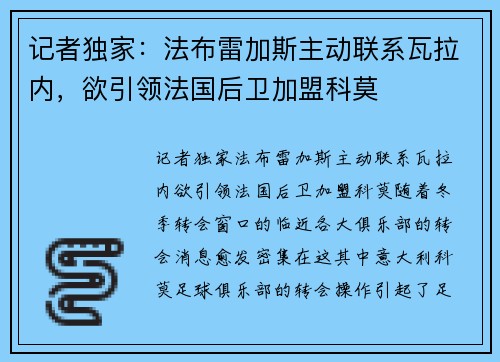 记者独家：法布雷加斯主动联系瓦拉内，欲引领法国后卫加盟科莫

记者独家法布雷加斯主动联系瓦拉内欲引领法国后卫加盟科莫随着冬季转会窗口的临近各大俱乐部的转会消息愈发密集在这其中意大利科莫足球俱乐部的转会操作引起了足